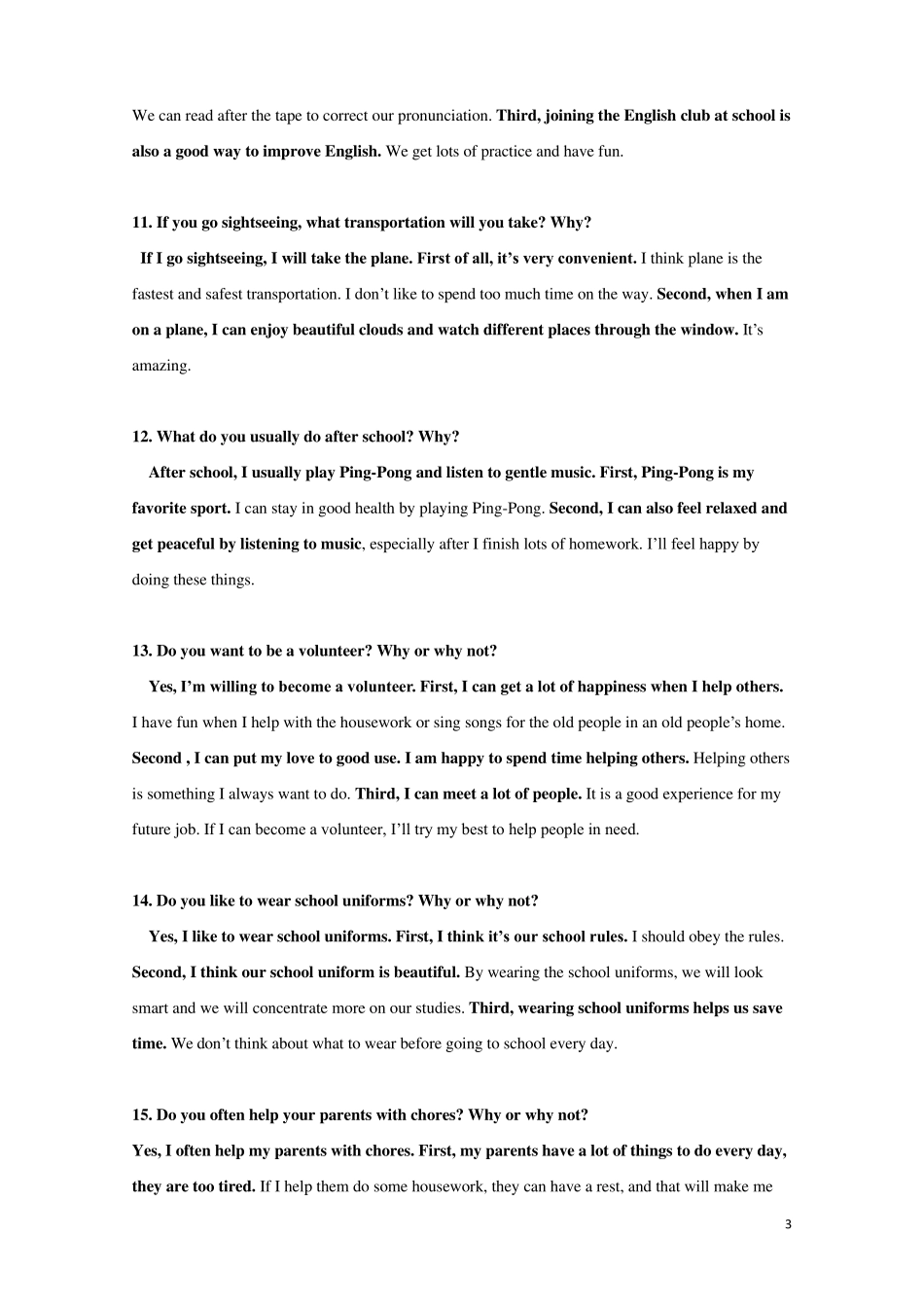 We can read after the tape to correct our pronunciation. Third, joining the English club at school is also a good way to improve English. We get lots of practice and have fun.

11. If you go sightseeing, what transportation will you take? Why?

If I go sightseeing, I will take the plane. First of all, it's very convenient. I think plane is the fastest and safest transportation. I don't like to spend too much time on the way. Second, when I am on a plane, I can enjoy beautiful clouds and watch different places through the window. It's amazing.

12. What do you usually do after school? Why?

After school, I usually play Ping-Pong and listen to gentle music. First, Ping-Pong is my favorite sport. I can stay in good health by playing Ping-Pong. Second, I can also feel relaxed and get peaceful by listening to music, especially after I finish lots of homework. I'll feel happy by doing these things.

13. Do you want to be a volunteer? Why or why not?

Yes, I'm willing to become a volunteer. First, I can get a lot of happiness when I help others. I have fun when I help with the housework or sing songs for the old people in an old people's home. Second , I can put my love to good use. I am happy to spend time helping others. Helping others is something I always want to do. Third, I can meet a lot of people. It is a good experience for my future job. If I can become a volunteer, I'll try my best to help people in need.

14. Do you like to wear school uniforms? Why or why not?

Yes, I like to wear school uniforms. First, I think it's our school rules. I should obey the rules. Second, I think our school uniform is beautiful. By wearing the school uniforms, we will look smart and we will concentrate more on our studies. Third, wearing school uniforms helps us save time. We don't think about what to wear before going to school every day.

15. Do you often help your parents with chores? Why or why not?

Yes, I often help my parents with chores. First, my parents have a lot of things to do every day, they are too tired. If I help them do some housework, they can have a rest, and that will make me

3